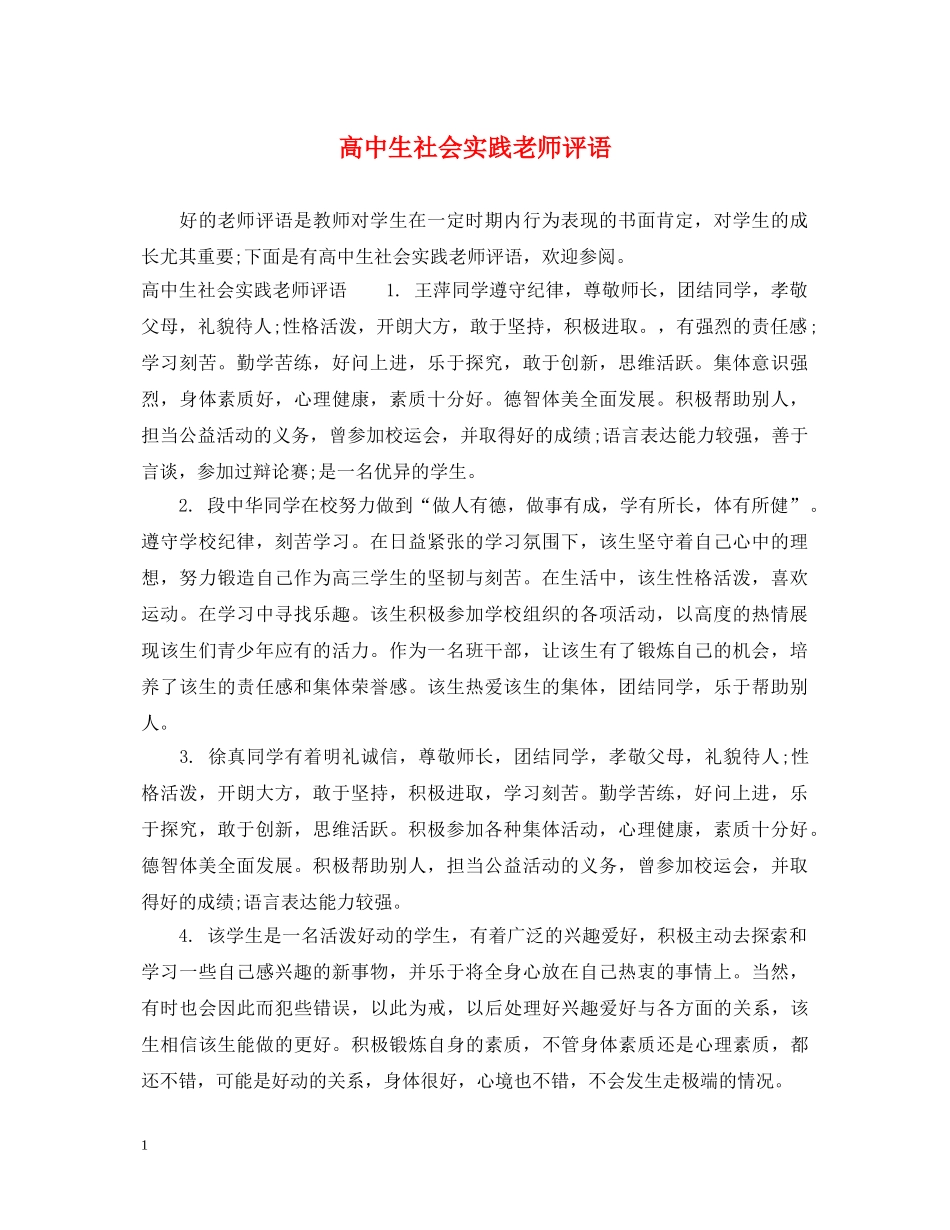 高中生社会实践老师评语

好的老师评语是教师对学生在一定时期内行为表现的书面肯定，对学生的成长尤其重要;下面是有高中生社会实践老师评语，欢迎参阅。

高中生社会实践老师评语　　1. 王萍同学遵守纪律，尊敬师长，团结同学，孝敬父母，礼貌待人;性格活泼，开朗大方，敢于坚持，积极进取。，有强烈的责任感;学习刻苦。勤学苦练，好问上进，乐于探究，敢于创新，思维活跃。集体意识强烈，身体素质好，心理健康，素质十分好。德智体美全面发展。积极帮助别人，担当公益活动的义务，曾参加校运会，并取得好的成绩;语言表达能力较强，善于言谈，参加过辩论赛;是一名优异的学生。

2. 段中华同学在校努力做到“做人有德，做事有成，学有所长，体有所健”。遵守学校纪律，刻苦学习。在日益紧张的学习氛围下，该生坚守着自己心中的理想，努力锻造自己作为高三学生的坚韧与刻苦。在生活中，该生性格活泼，喜欢运动。在学习中寻找乐趣。该生积极参加学校组织的各项活动，以高度的热情展现该生们青少年应有的活力。作为一名班干部，让该生有了锻炼自己的机会，培养了该生的责任感和集体荣誉感。该生热爱该生的集体，团结同学，乐于帮助别人。

3. 徐真同学有着明礼诚信，尊敬师长，团结同学，孝敬父母，礼貌待人;性格活泼，开朗大方，敢于坚持，积极进取，学习刻苦。勤学苦练，好问上进，乐于探究，敢于创新，思维活跃。积极参加各种集体活动，心理健康，素质十分好。德智体美全面发展。积极帮助别人，担当公益活动的义务，曾参加校运会，并取得好的成绩;语言表达能力较强。

4. 该学生是一名活泼好动的学生，有着广泛的兴趣爱好，积极主动去探索和学习一些自己感兴趣的新事物，并乐于将全身心放在自己热衷的事情上。当然，有时也会因此而犯些错误，以此为戒，以后处理好兴趣爱好与各方面的关系，该生相信该生能做的更好。积极锻炼自身的素质，不管身体素质还是心理素质，都还不错，可能是好动的关系，身体很好，心境也不错，不会发生走极端的情况。

1